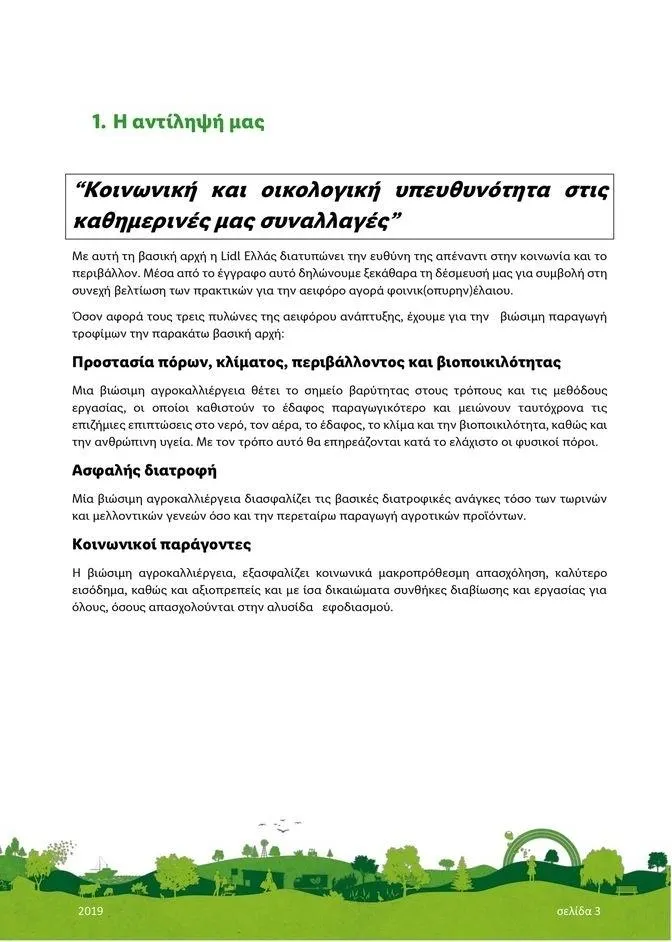 1. Η αντίληψή μας

“Κοινωνική και οικολογική υπευθυνότητα στις καθημερινές μας συναλλαγές”

Με αυτή τη βασική αρχή η Lidl Ελλάς διατυπώνει την ευθύνη της απέναντι στην κοινωνία και το περιβάλλον. Μέσα από το έγγραφο αυτό δηλώνουμε ξεκάθαρα τη δέσμευσή μας για συμβολή στη συνεχή βελτίωση των πρακτικών για την αειφόρο αγορά φοινικ(οπυρην)έλαιου.

Όσον αφορά τους τρεις πυλώνες της αειφόρου ανάπτυξης, έχουμε για την βιώσιμη παραγωγή τροφίμων την παρακάτω βασική αρχή:

Προστασία πόρων, κλίματος, περιβάλλοντος και βιοποικιλότητας

Μια βιώσιμη αγροκαλλιέργεια θέτει το σημείο βαρύτητας στους τρόπους και τις μεθόδους εργασίας, οι οποίοι καθιστούν το έδαφος παραγωγικότερο και μειώνουν ταυτόχρονα τις επιζήμιες επιπτώσεις στο νερό, τον αέρα, το έδαφος, το κλίμα και την βιοποικιλότητα, καθώς και την ανθρώπινη υγεία. Με τον τρόπο αυτό θα επηρεάζονται κατά το ελάχιστο οι φυσικοί πόροι.

Ασφαλής διατροφή

Μία βιώσιμη αγροκαλλιέργεια διασφαλίζει τις βασικές διατροφικές ανάγκες τόσο των τωρινών και μελλοντικών γενεών όσο και την περεταίρω παραγωγή αγροτικών προϊόντων.

Κοινωνικοί παράγοντες

Η βιώσιμη αγροκαλλιέργεια, εξασφαλίζει κοινωνικά μακροπρόθεσμη απασχόληση, καλύτερο εισόδημα, καθώς και αξιοπρεπείς και με ίσα δικαιώματα συνθήκες διαβίωσης και εργασίας για όλους, όσους απασχολούνται στην αλυσίδα εφοδιασμού.

2019

σελίδα 3